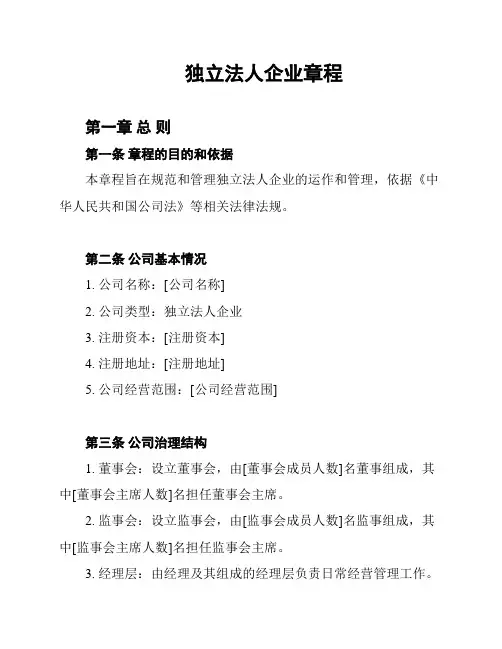 独立法人企业章程

第一章 总 则

第一条 章程的目的和依据

本章程旨在规范和管理独立法人企业的运作和管理，依据《中华人民共和国公司法》等相关法律法规。

第二条 公司基本情况

1. 公司名称：[公司名称]

2. 公司类型：独立法人企业

3. 注册资本：[注册资本]

4. 注册地址：[注册地址]

5. 公司经营范围：[公司经营范围]

第三条 公司治理结构

1. 董事会：设立董事会，由[董事会成员人数]名董事组成，其中[董事会主席人数]名担任董事会主席。

2. 监事会：设立监事会，由[监事会成员人数]名监事组成，其中[监事会主席人数]名担任监事会主席。

3. 经理层：由经理及其组成的经理层负责日常经营管理工作。